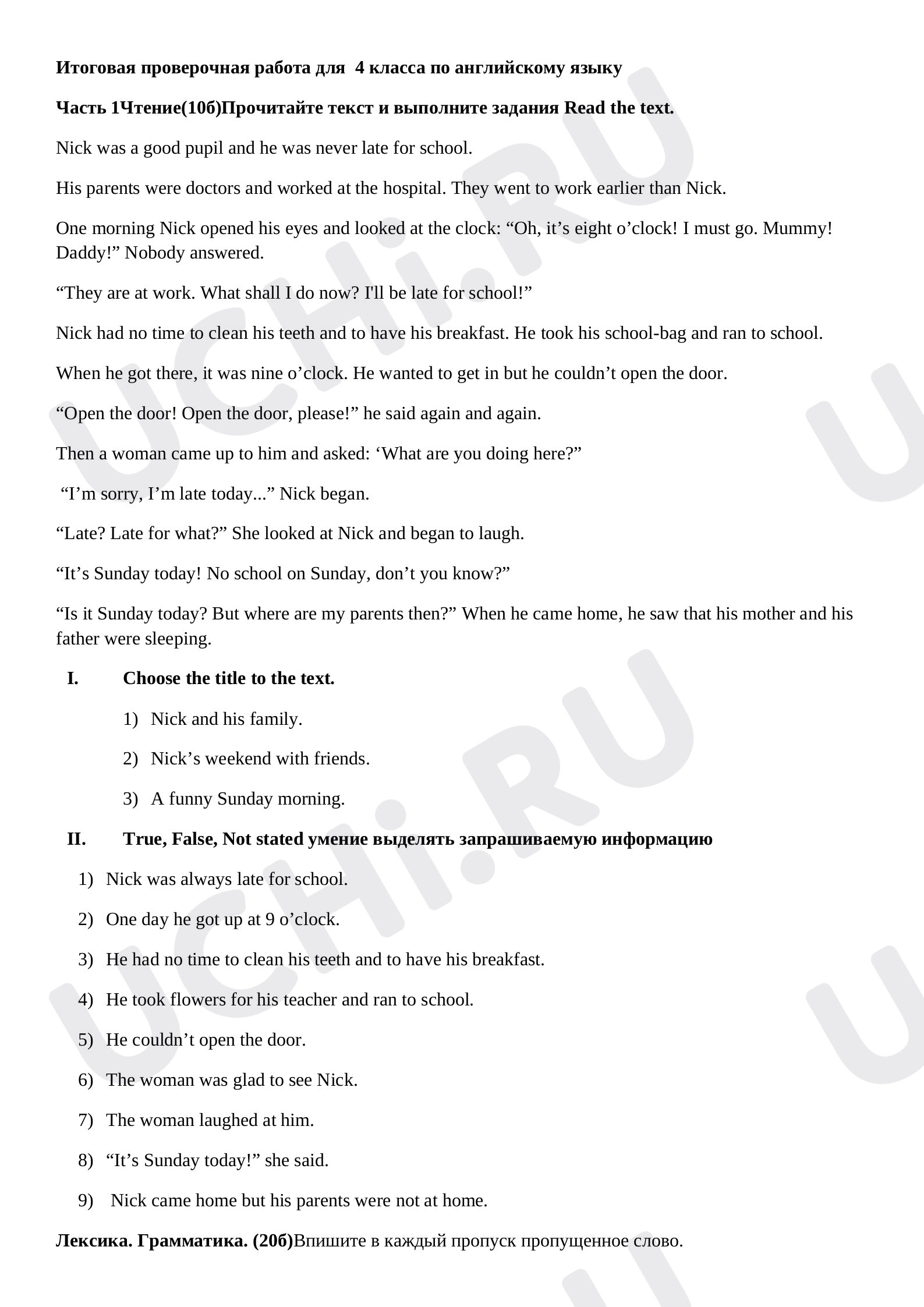 Итоговая проверочная работа для 4 класса по английскому языку

Часть 1Чтение(10б)Прочитайте текст и выполните задания Read the text.

Nick was a good pupil and he was never late for school.

His parents were doctors and worked at the hospital. They went to work earlier than Nick.

One morning Nick opened his eyes and looked at the clock: "Oh, it's eight o'clock! I must go. Mummy! Daddy!" Nobody answered.

"They are at work. What shall I do now? I'll be late for school!"

Nick had no time to clean his teeth and to have his breakfast. He took his school-bag and ran to school.

When he got there, it was nine o'clock. He wanted to get in but he couldn't open the door.

"Open the door! Open the door, please!" he said again and again.

Then a woman came up to him and asked: 'What are you doing here?"

"I'm sorry, I'm late today..." Nick began.

"Late? Late for what?" She looked at Nick and began to laugh.

"It's Sunday today! No school on Sunday, don't you know?"

"Is it Sunday today? But where are my parents then?" When he came home, he saw that his mother and his father were sleeping.

I. Choose the title to the text.

1) Nick and his family.

2) Nick's weekend with friends.

3) A funny Sunday morning.

II. True, False, Not stated умение выделять запрашиваемую информацию

1) Nick was always late for school.

2) One day he got up at 9 o'clock.

3) He had no time to clean his teeth and to have his breakfast.

4) He took flowers for his teacher and ran to school.

5) He couldn't open the door.

6) The woman was glad to see Nick.

7) The woman laughed at him.

8) "It's Sunday today!" she said.

9) Nick came home but his parents were not at home.

Лексика. Грамматика. (20б)Впишите в каждый пропуск пропущенное слово.

UCHi.RU